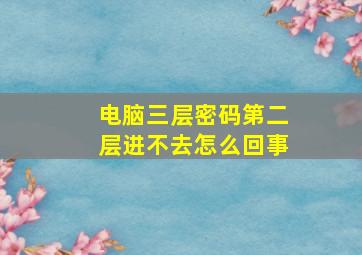 电脑三层密码第二层进不去怎么回事